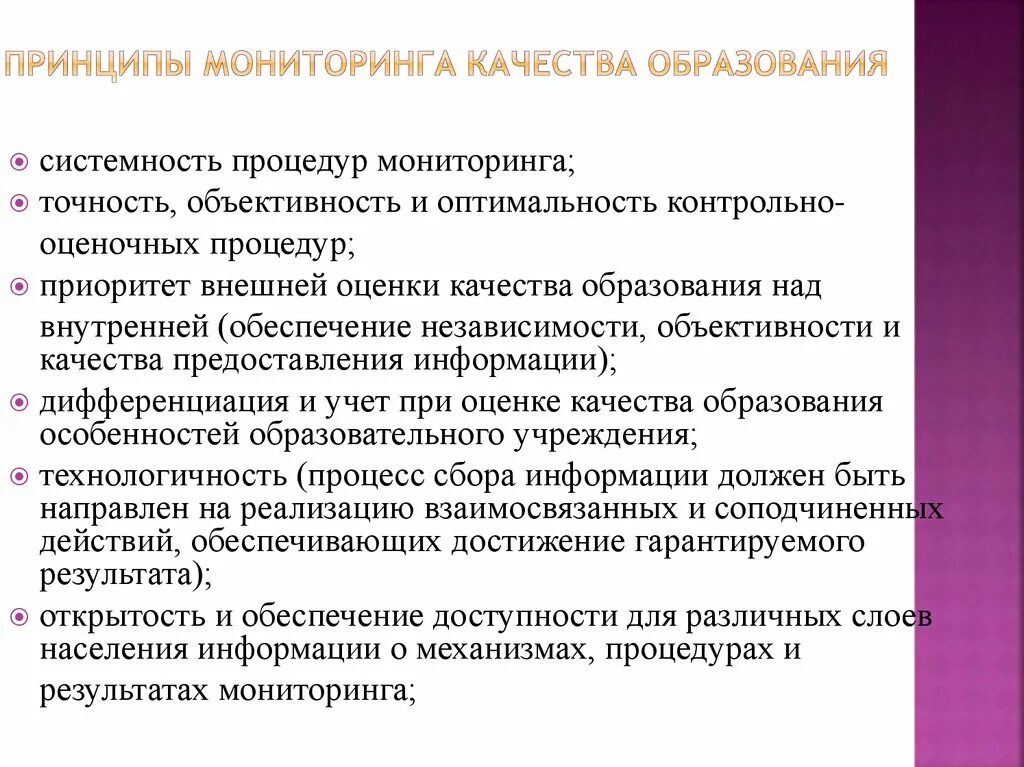 ПРИНЦИПЫ МОНИТОРИНГА КАЧЕСТВА ОБРАЗОВАНИЯ

системность процедур мониторинга;
точность, объективность и оптимальность контрольно-оценочных процедур;
приоритет внешней оценки качества образования над внутренней (обеспечение независимости, объективности и качества предоставления информации);
дифференциация и учет при оценке качества образования особенностей образовательного учреждения;
технологичность (процесс сбора информации должен быть направлен на реализацию взаимосвязанных и соподчиненных действий, обеспечивающих достижение гарантируемого результата);
открытость и обеспечение доступности для различных слоев населения информации о механизмах, процедурах и результатах мониторинга;